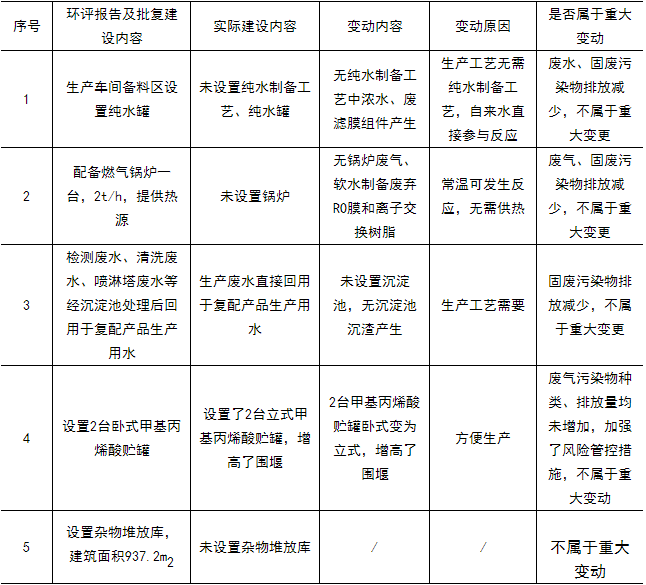 | 序号 | 环评报告及批复建设内容 | 实际建设内容 | 变动内容 | 变动原因 | 是否属于重大变动 |
|---|---|---|---|---|---|
| 1 | 生产车间备料区设置纯水罐 | 未设置纯水制备工艺、纯水罐 | 无纯水制备工艺中浓水、废滤膜组件产生 | 生产工艺无需纯水制备工艺，自来水直接参与反应 | 废水、固废污染物排放减少，不属于重大变更 |
| 2 | 配备燃气锅炉一台，2t/h，提供热源 | 未设置锅炉 | 无锅炉废气、软水制备废弃RO膜和离子交换树脂 | 常温可发生反应，无需供热 | 废气、固废污染物排放减少，不属于重大变更 |
| 3 | 检测废水、清洗废水、喷淋塔废水等经沉淀池处理后回用于复配产品生产用水 | 生产废水直接回用于复配产品生产用水 | 未设置沉淀池，无沉淀池沉渣产生 | 生产工艺需要 | 固废污染物排放减少，不属于重大变更 |
| 4 | 设置2台卧式甲基丙烯酸贮罐 | 设置了2台立式甲基丙烯酸贮罐，增高了围堰 | 2台甲基丙烯酸贮罐卧式变为立式，增高了围堰 | 方便生产 | 废气污染物种类、排放量均未增加，加强了风险管控措施，不属于重大变动 |
| 5 | 设置杂物堆放库，建筑面积937.2$m_2$ | 未设置杂物堆放库 | / | / | 不属于重大变动 |